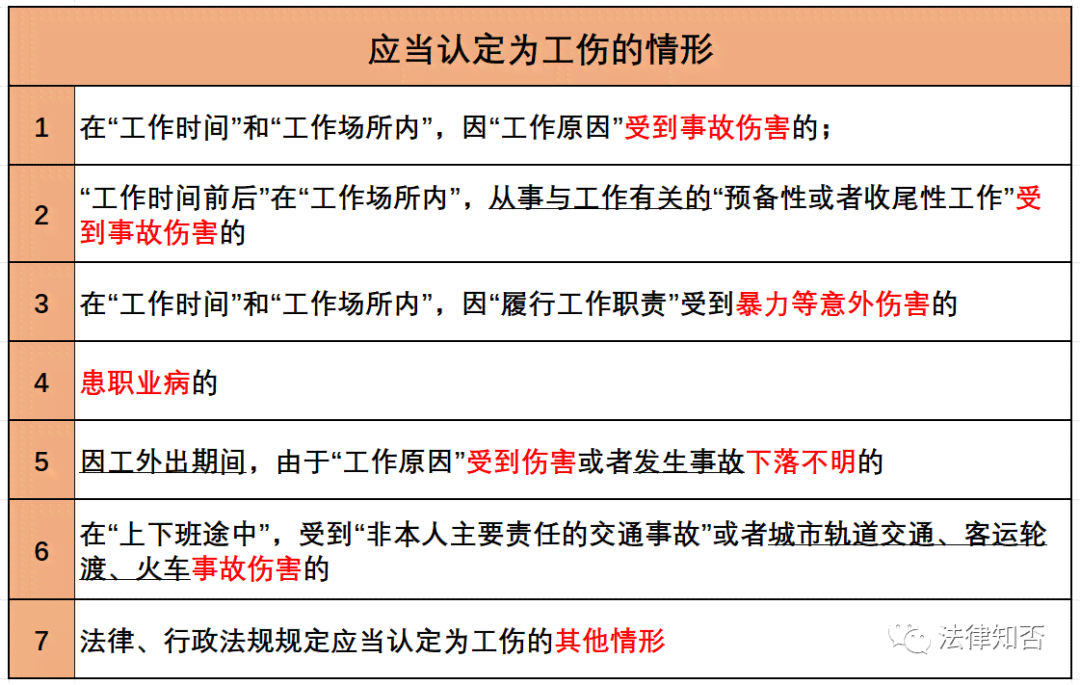 | 应当认定为工伤的情形 | |
|---|---|
| 1 | 在“工作时间”和“工作场所内”，因“工作原因”受到事故伤害的； |
| 2 | “工作时间前后”在“工作场所内”，从事与工作有关的“预备性或者收尾性工作”受到事故伤害的 |
| 3 | 在“工作时间”和“工作场所内”，因“履行工作职责”受到暴力等意外伤害的 |
| 4 | 患职业病的 |
| 5 | 因工外出期间，由于“工作原因”受到伤害或者发生事故下落不明的 |
| 6 | 在“上下班途中”，受到“非本人主要责任的交通事故”或者城市轨道交通、客运轮渡、火车事故伤害的 |
| 7 | 法律、行政法规规定应当认定为工伤的其他情形 |

法律知否